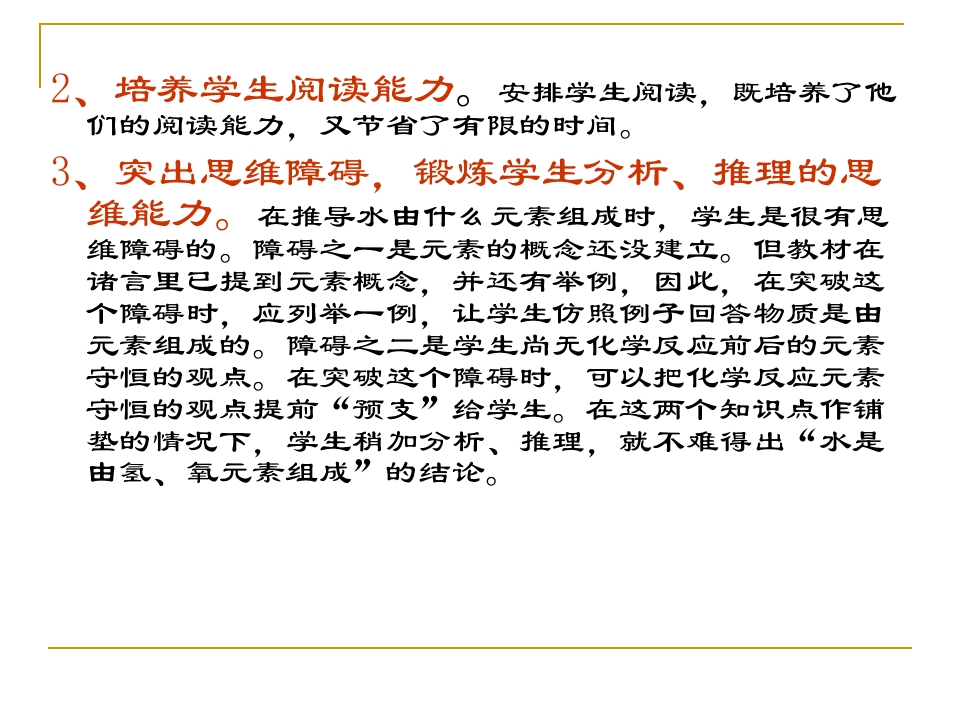 2、培养学生阅读能力。安排学生阅读，既培养了他们的阅读能力，又节省了有限的时间。

3、突出思维障碍，锻炼学生分析、推理的思维能力。在推导水由什么元素组成时，学生是很有思维障碍的。障碍之一是元素的概念还没建立。但教材在诸言里已提到元素概念，并还有举例，因此，在突破这个障碍时，应列举一例，让学生仿照例子回答物质是由元素组成的。障碍之二是学生尚无化学反应前后的元素守恒的观点。在突破这个障碍时，可以把化学反应元素守恒的观点提前“预支”给学生。在这两个知识点作铺垫的情况下，学生稍加分析、推理，就不难得出“水是由氢、氧元素组成”的结论。